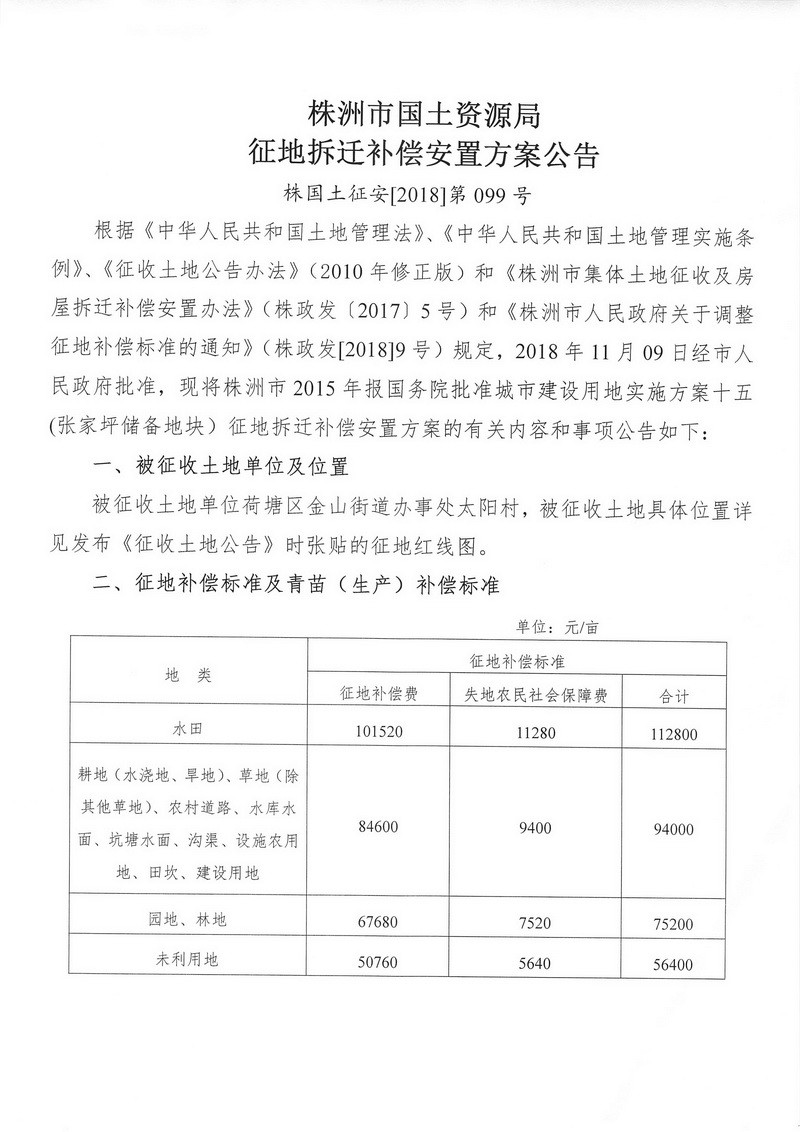 株洲市国土资源局
征地拆迁补偿安置方案公告

株国土征安[2018]第 099 号

根据《中华人民共和国土地管理法》、《中华人民共和国土地管理实施条例》、《征收土地公告办法》（2010 年修正版）和《株洲市集体土地征收及房屋拆迁补偿安置办法》（株政发〔2017〕5 号）和《株洲市人民政府关于调整征地补偿标准的通知》（株政发[2018]9 号）规定，2018 年 11 月 09 日经市人民政府批准，现将株洲市 2015 年报国务院批准城市建设用地实施方案十五(张家坪储备地块）征地拆迁补偿安置方案的有关内容和事项公告如下：

一、被征收土地单位及位置

被征收土地单位荷塘区金山街道办事处太阳村，被征收土地具体位置详见发布《征收土地公告》时张贴的征地红线图。

二、征地补偿标准及青苗（生产）补偿标准

单位：元/亩

| 地　类 | 征地补偿标准 | | |
|---|---|---|---|
| | 征地补偿费 | 失地农民社会保障费 | 合计 |
| 水田 | 101520 | 11280 | 112800 |
| 耕地（水浇地、旱地）、草地（除其他草地）、农村道路、水库水面、坑塘水面、沟渠、设施农用地、田坎、建设用地 | 84600 | 9400 | 94000 |
| 园地、林地 | 67680 | 7520 | 75200 |
| 未利用地 | 50760 | 5640 | 56400 |